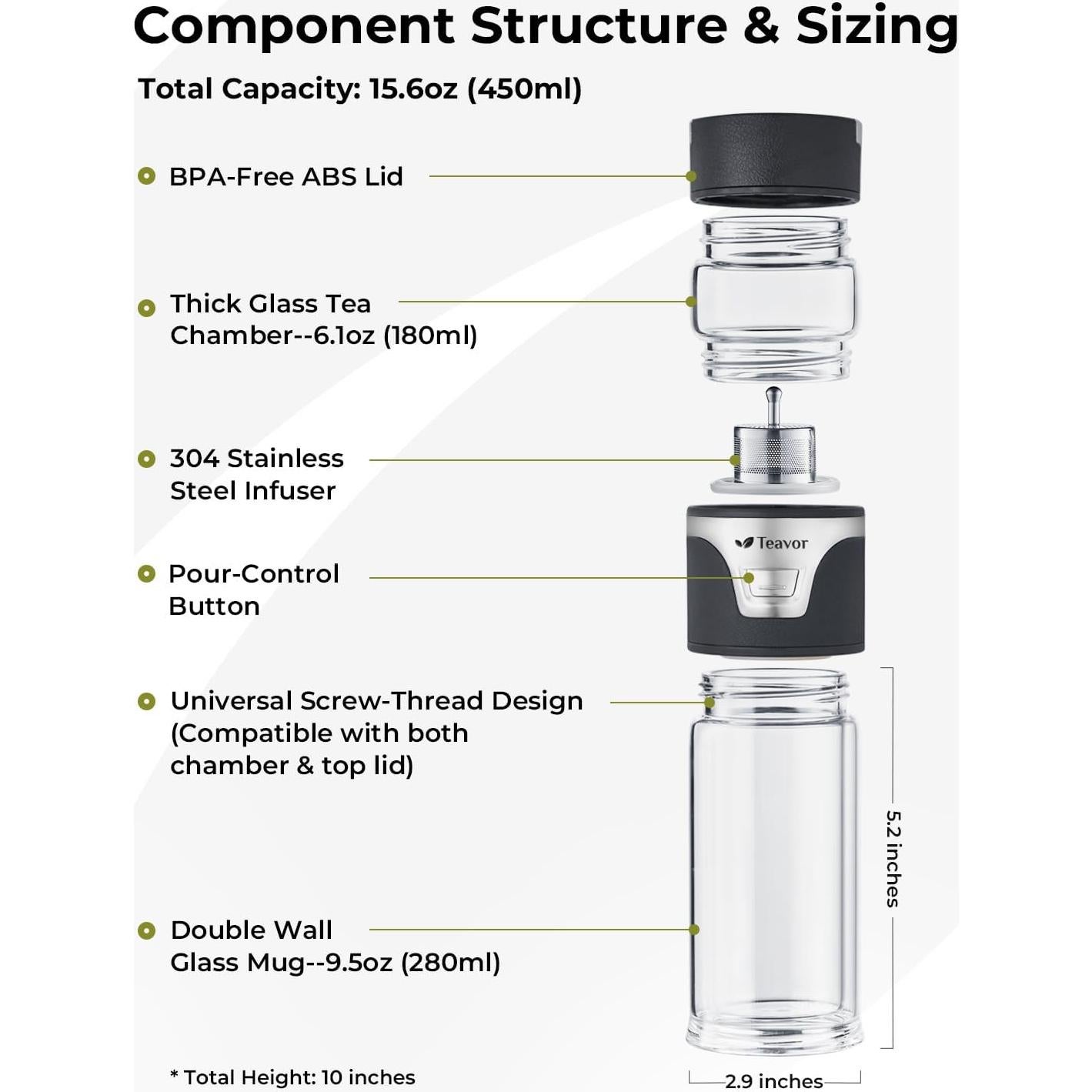 Component Structure & Sizing

Total Capacity: 15.6oz (450ml)

BPA-Free ABS Lid

Thick Glass Tea Chamber--6.1oz (180ml)

304 Stainless Steel Infuser

Teavor

Pour-Control Button

Universal Screw-Thread Design (Compatible with both chamber & top lid)

5.2 inches

Double Wall Glass Mug--9.5oz (280ml)

* Total Height: 10 inches

2.9 inches